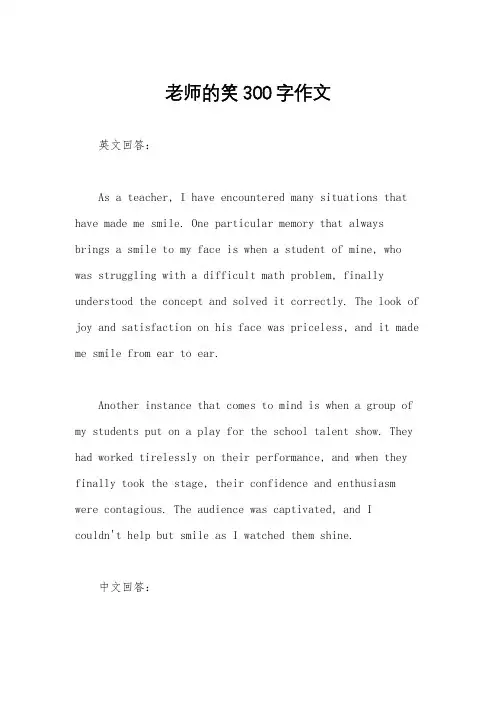 老师的笑300字作文

英文回答：

As a teacher, I have encountered many situations that have made me smile. One particular memory that always brings a smile to my face is when a student of mine, who was struggling with a difficult math problem, finally understood the concept and solved it correctly. The look of joy and satisfaction on his face was priceless, and it made me smile from ear to ear.

Another instance that comes to mind is when a group of my students put on a play for the school talent show. They had worked tirelessly on their performance, and when they finally took the stage, their confidence and enthusiasm were contagious. The audience was captivated, and I couldn't help but smile as I watched them shine.

中文回答：